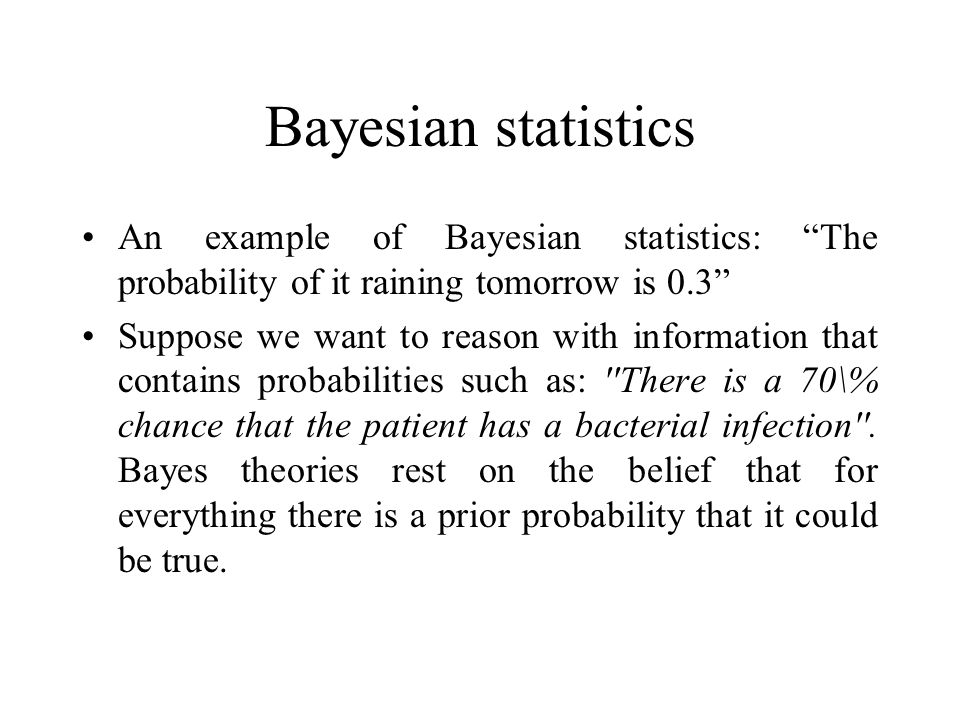 Bayesian statistics

• An example of Bayesian statistics: “The probability of it raining tomorrow is 0.3”

• Suppose we want to reason with information that contains probabilities such as: "There is a 70\% chance that the patient has a bacterial infection". Bayes theories rest on the belief that for everything there is a prior probability that it could be true.